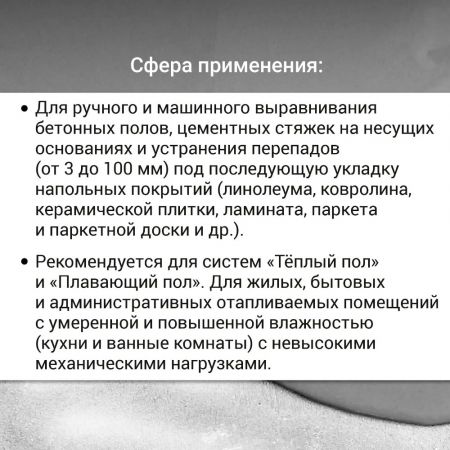 Сфера применения:

• Для ручного и машинного выравнивания бетонных полов, цементных стяжек на несущих основаниях и устранения перепадов (от 3 до 100 мм) под последующую укладку напольных покрытий (линолеума, ковролина, керамической плитки, ламината, паркета и паркетной доски и др.).

• Рекомендуется для систем «Тёплый пол» и «Плавающий пол». Для жилых, бытовых и административных отапливаемых помещений с умеренной и повышенной влажностью (кухни и ванные комнаты) с невысокими механическими нагрузками.